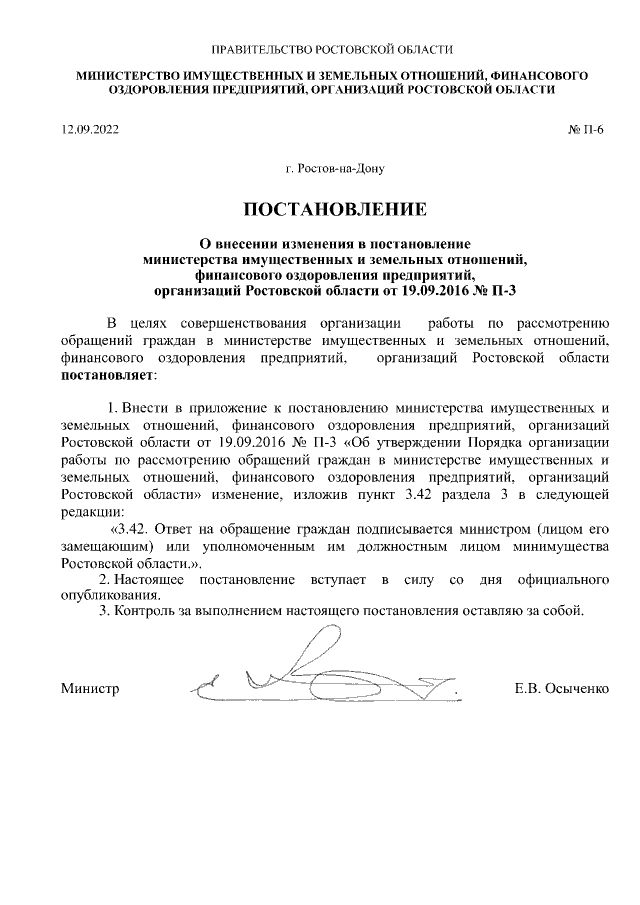 ПРАВИТЕЛЬСТВО РОСТОВСКОЙ ОБЛАСТИ

МИНИСТЕРСТВО ИМУЩЕСТВЕННЫХ И ЗЕМЕЛЬНЫХ ОТНОШЕНИЙ, ФИНАНСОВОГО ОЗДОРОВЛЕНИЯ ПРЕДПРИЯТИЙ, ОРГАНИЗАЦИЙ РОСТОВСКОЙ ОБЛАСТИ

12.09.2022

№ П-6

г. Ростов-на-Дону

ПОСТАНОВЛЕНИЕ

О внесении изменения в постановление министерства имущественных и земельных отношений, финансового оздоровления предприятий, организаций Ростовской области от 19.09.2016 № П-3

В целях совершенствования организации работы по рассмотрению обращений граждан в министерстве имущественных и земельных отношений, финансового оздоровления предприятий, организаций Ростовской области постановляет:

1. Внести в приложение к постановлению министерства имущественных и земельных отношений, финансового оздоровления предприятий, организаций Ростовской области от 19.09.2016 № П-3 «Об утверждении Порядка организации работы по рассмотрению обращений граждан в министерстве имущественных и земельных отношений, финансового оздоровления предприятий, организаций Ростовской области» изменение, изложив пункт 3.42 раздела 3 в следующей редакции:

«3.42. Ответ на обращение граждан подписывается министром (лицом его замещающим) или уполномоченным им должностным лицом минимущества Ростовской области.».

2. Настоящее постановление вступает в силу со дня официального опубликования.

3. Контроль за выполнением настоящего постановления оставляю за собой.

Министр

Е.В. Осыченко